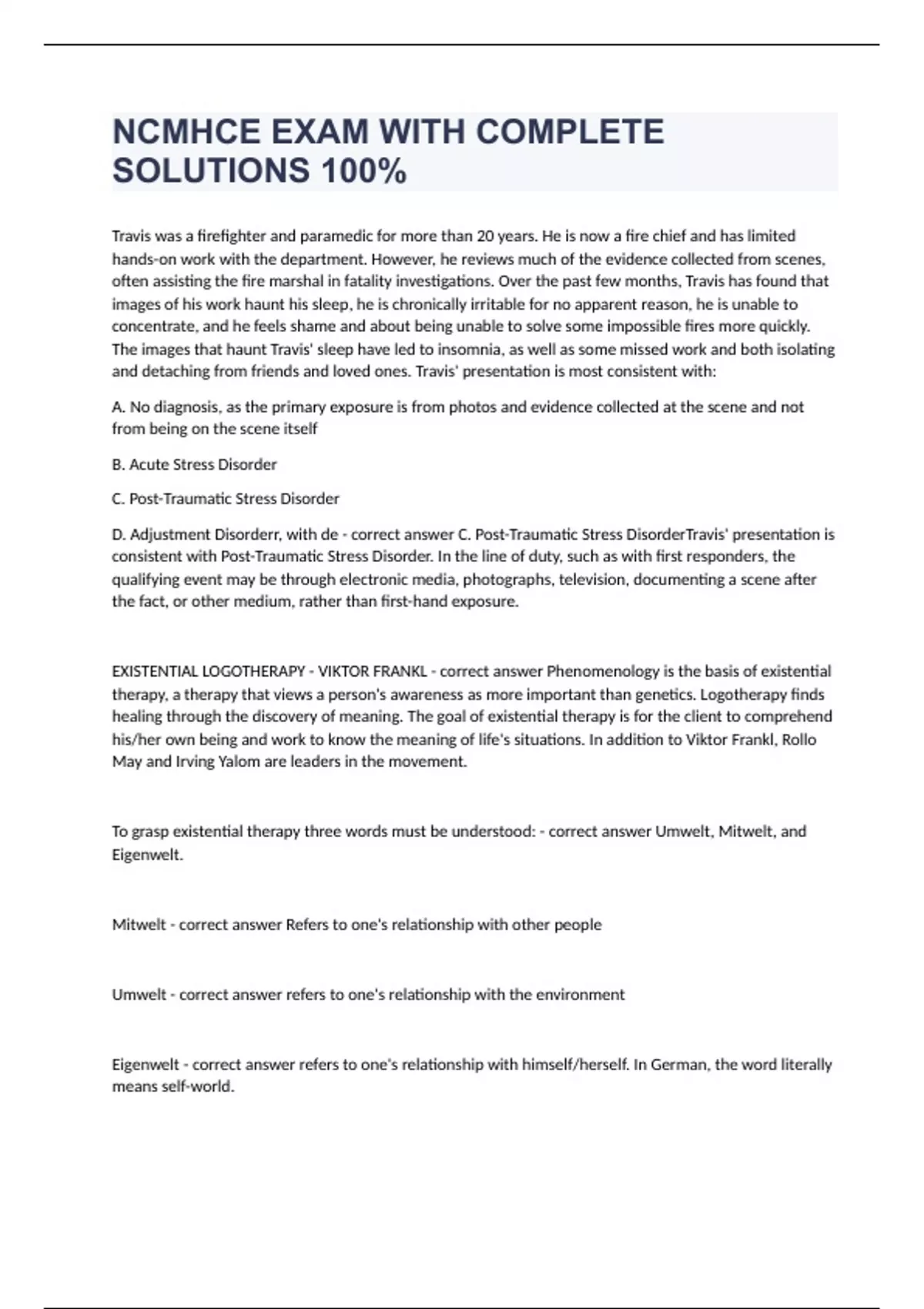 NCMHCE EXAM WITH COMPLETE SOLUTIONS 100%

Travis was a firefighter and paramedic for more than 20 years. He is now a fire chief and has limited hands-on work with the department. However, he reviews much of the evidence collected from scenes, often assisting the fire marshal in fatality investigations. Over the past few months, Travis has found that images of his work haunt his sleep, he is chronically irritable for no apparent reason, he is unable to concentrate, and he feels shame and about being unable to solve some impossible fires more quickly. The images that haunt Travis' sleep have led to insomnia, as well as some missed work and both isolating and detaching from friends and loved ones. Travis' presentation is most consistent with:

A. No diagnosis, as the primary exposure is from photos and evidence collected at the scene and not from being on the scene itself

B. Acute Stress Disorder

C. Post-Traumatic Stress Disorder

D. Adjustment Disorderr, with de - correct answer C. Post-Traumatic Stress DisorderTravis' presentation is consistent with Post-Traumatic Stress Disorder. In the line of duty, such as with first responders, the qualifying event may be through electronic media, photographs, television, documenting a scene after the fact, or other medium, rather than first-hand exposure.

EXISTENTIAL LOGOTHERAPY - VIKTOR FRANKL - correct answer Phenomenology is the basis of existential therapy, a therapy that views a person's awareness as more important than genetics. Logotherapy finds healing through the discovery of meaning. The goal of existential therapy is for the client to comprehend his/her own being and work to know the meaning of life's situations. In addition to Viktor Frankl, Rollo May and Irving Yalom are leaders in the movement.

To grasp existential therapy three words must be understood: - correct answer Umwelt, Mitwelt, and Eigenwelt.

Mitwelt - correct answer Refers to one's relationship with other people

Umwelt - correct answer refers to one's relationship with the environment

Eigenwelt - correct answer refers to one's relationship with himself/herself. In German, the word literally means self-world.